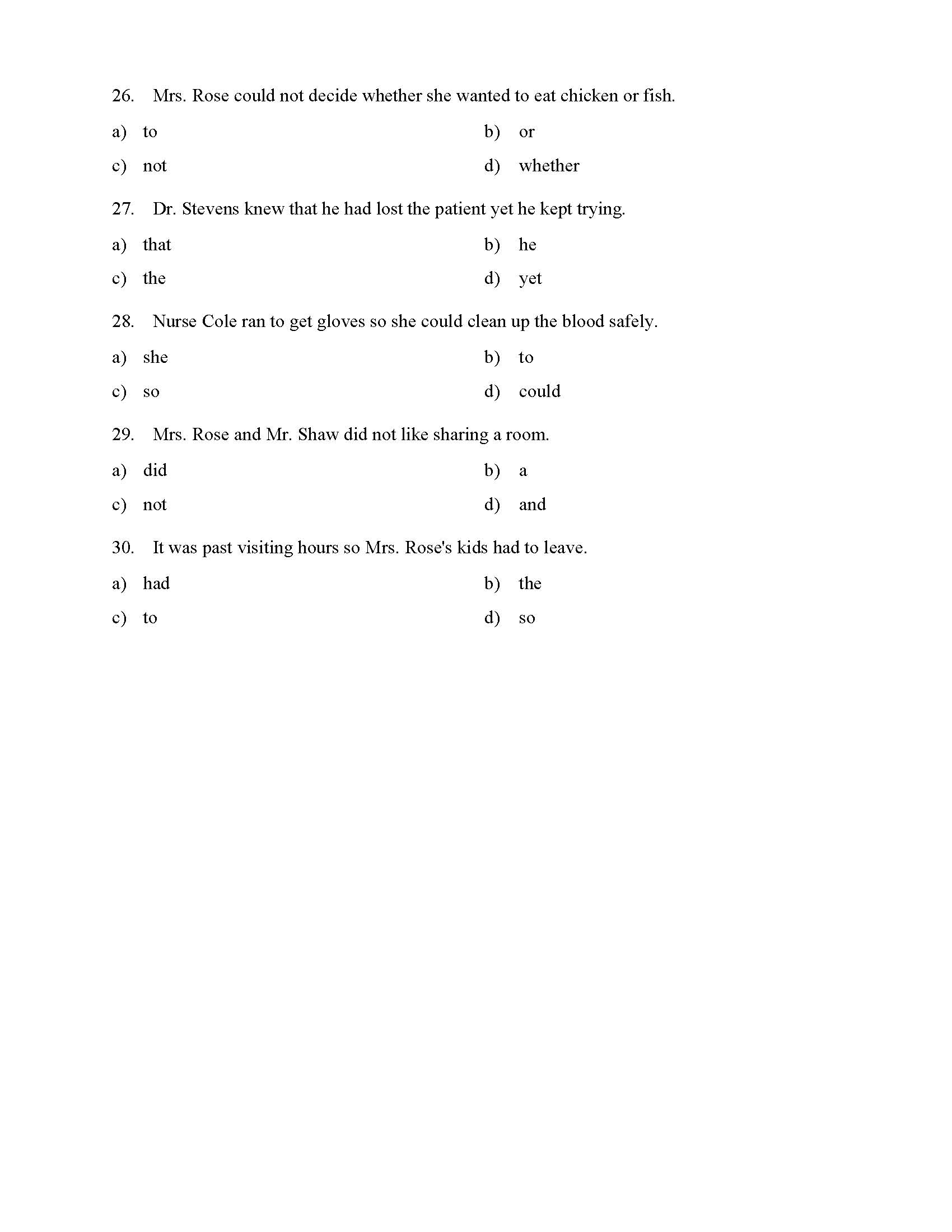 26. Mrs. Rose could not decide whether she wanted to eat chicken or fish.

a) to
b) or
c) not
d) whether

27. Dr. Stevens knew that he had lost the patient yet he kept trying.

a) that
b) he
c) the
d) yet

28. Nurse Cole ran to get gloves so she could clean up the blood safely.

a) she
b) to
c) so
d) could

29. Mrs. Rose and Mr. Shaw did not like sharing a room.

a) did
b) a
c) not
d) and

30. It was past visiting hours so Mrs. Rose's kids had to leave.

a) had
b) the
c) to
d) so